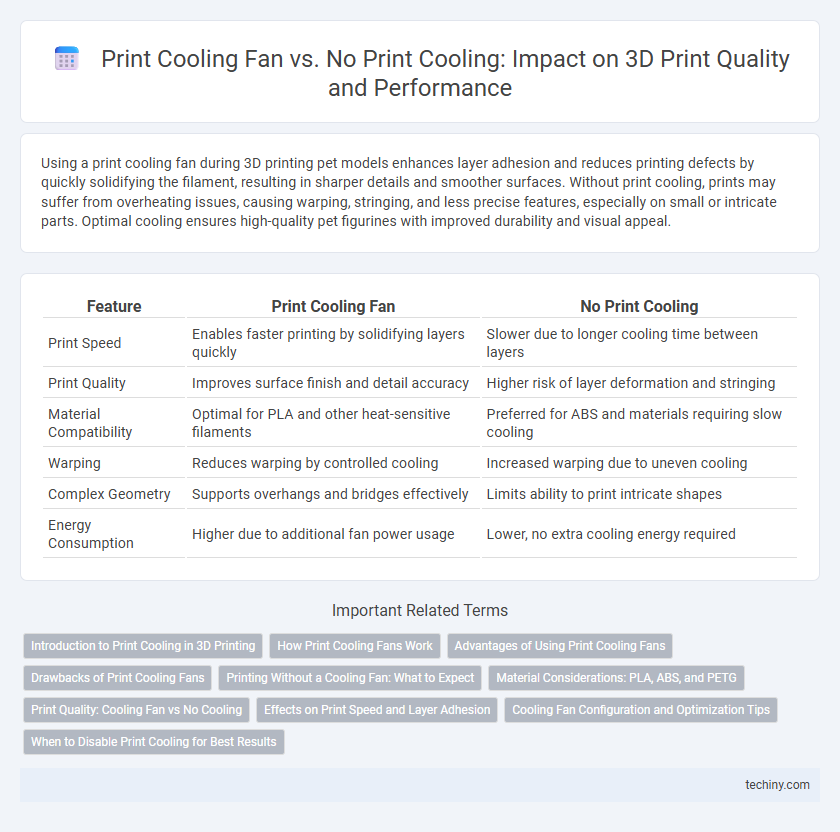 Print Cooling Fan vs. No Print Cooling: Impact on 3D Print Quality and Performance

Using a print cooling fan during 3D printing pet models enhances layer adhesion and reduces printing defects by quickly solidifying the filament, resulting in sharper details and smoother surfaces. Without print cooling, prints may suffer from overheating issues, causing warping, stringing, and less precise features, especially on small or intricate parts. Optimal cooling ensures high-quality pet figurines with improved durability and visual appeal.

| Feature | Print Cooling Fan | No Print Cooling |
|---|---|---|
| Print Speed | Enables faster printing by solidifying layers quickly | Slower due to longer cooling time between layers |
| Print Quality | Improves surface finish and detail accuracy | Higher risk of layer deformation and stringing |
| Material Compatibility | Optimal for PLA and other heat-sensitive filaments | Preferred for ABS and materials requiring slow cooling |
| Warping | Reduces warping by controlled cooling | Increased warping due to uneven cooling |
| Complex Geometry | Supports overhangs and bridges effectively | Limits ability to print intricate shapes |
| Energy Consumption | Higher due to additional fan power usage | Lower, no extra cooling energy required |

Important Related Terms

Introduction to Print Cooling in 3D Printing
How Print Cooling Fans Work
Advantages of Using Print Cooling Fans
Drawbacks of Print Cooling Fans
Printing Without a Cooling Fan: What to Expect
Material Considerations: PLA, ABS, and PETG
Print Quality: Cooling Fan vs No Cooling
Effects on Print Speed and Layer Adhesion
Cooling Fan Configuration and Optimization Tips
When to Disable Print Cooling for Best Results

techiny.com